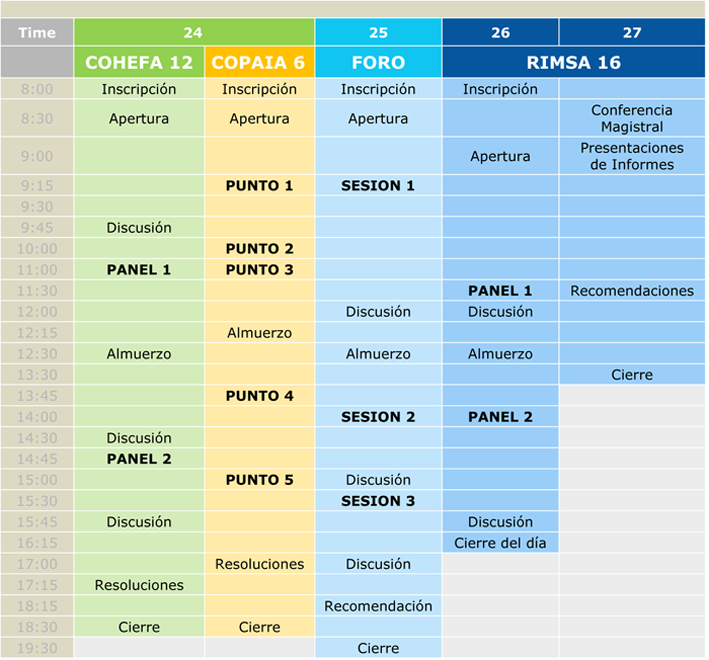 | Time | 24 | | 25 | 26 | 27 |
|---|---|---|---|---|---|
| | COHEFA 12 | COPAIA 6 | FORO | RIMSA 16 | |
| 8:00 | Inscripción | Inscripción | Inscripción | Inscripción | |
| 8:30 | Apertura | Apertura | Apertura | | Conferencia Magistral |
| 9:00 | | | | Apertura | Presentaciones de Informes |
| 9:15 | | PUNTO 1 | SESION 1 | | |
| 9:30 | | | | | |
| 9:45 | Discusión | | | | |
| 10:00 | | PUNTO 2 | | | |
| 11:00 | PANEL 1 | PUNTO 3 | | | |
| 11:30 | | | | PANEL 1 | Recomendaciones |
| 12:00 | | | Discusión | Discusión | |
| 12:15 | | Almuerzo | | | |
| 12:30 | Almuerzo | | Almuerzo | Almuerzo | |
| 13:30 | | | | | Cierre |
| 13:45 | | PUNTO 4 | | | |
| 14:00 | | | SESION 2 | PANEL 2 | |
| 14:30 | Discusión | | | | |
| 14:45 | PANEL 2 | | | | |
| 15:00 | | PUNTO 5 | Discusión | | |
| 15:30 | | | SESION 3 | | |
| 15:45 | Discusión | | | Discusión | |
| 16:15 | | | | Cierre del día | |
| 17:00 | | Resoluciones | Discusión | | |
| 17:15 | Resoluciones | | | | |
| 18:15 | | | Recomendación | | |
| 18:30 | Cierre | Cierre | | | |
| 19:30 | | | Cierre | | |